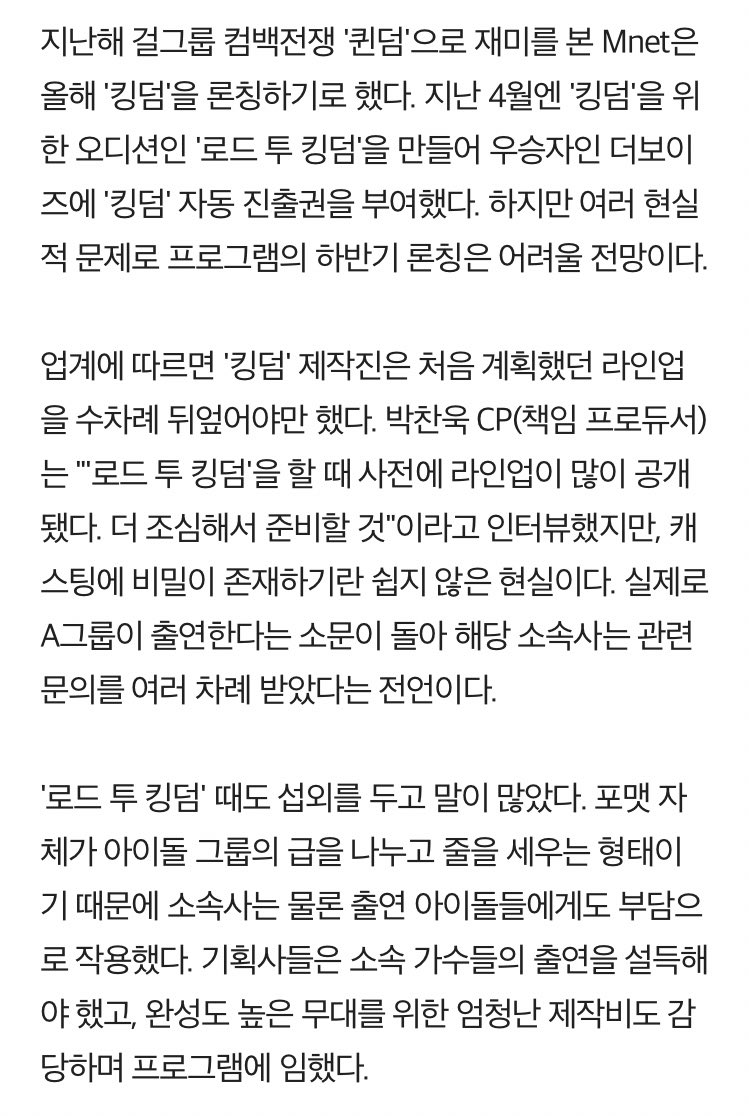 지난해 걸그룹 컴백전쟁 '퀸덤'으로 재미를 본 Mnet은 올해 '킹덤'을 론칭하기로 했다. 지난 4월엔 '킹덤'을 위한 오디션인 '로드 투 킹덤'을 만들어 우승자인 더보이즈에 '킹덤' 자동 진출권을 부여했다. 하지만 여러 현실적 문제로 프로그램의 하반기 론칭은 어려울 전망이다.

업계에 따르면 '킹덤' 제작진은 처음 계획했던 라인업을 수차례 뒤엎어야만 했다. 박찬욱 CP(책임 프로듀서)는 "'로드 투 킹덤'을 할 때 사전에 라인업이 많이 공개됐다. 더 조심해서 준비할 것"이라고 인터뷰했지만, 캐스팅에 비밀이 존재하기란 쉽지 않은 현실이다. 실제로 A그룹이 출연한다는 소문이 돌아 해당 소속사는 관련 문의를 여러 차례 받았다는 전언이다.

'로드 투 킹덤' 때도 섭외를 두고 말이 많았다. 포맷 자체가 아이돌 그룹의 급을 나누고 줄을 세우는 형태이기 때문에 소속사는 물론 출연 아이돌들에게도 부담으로 작용했다. 기획사들은 소속 가수들의 출연을 설득해야 했고, 완성도 높은 무대를 위한 엄청난 제작비도 감당하며 프로그램에 임했다.